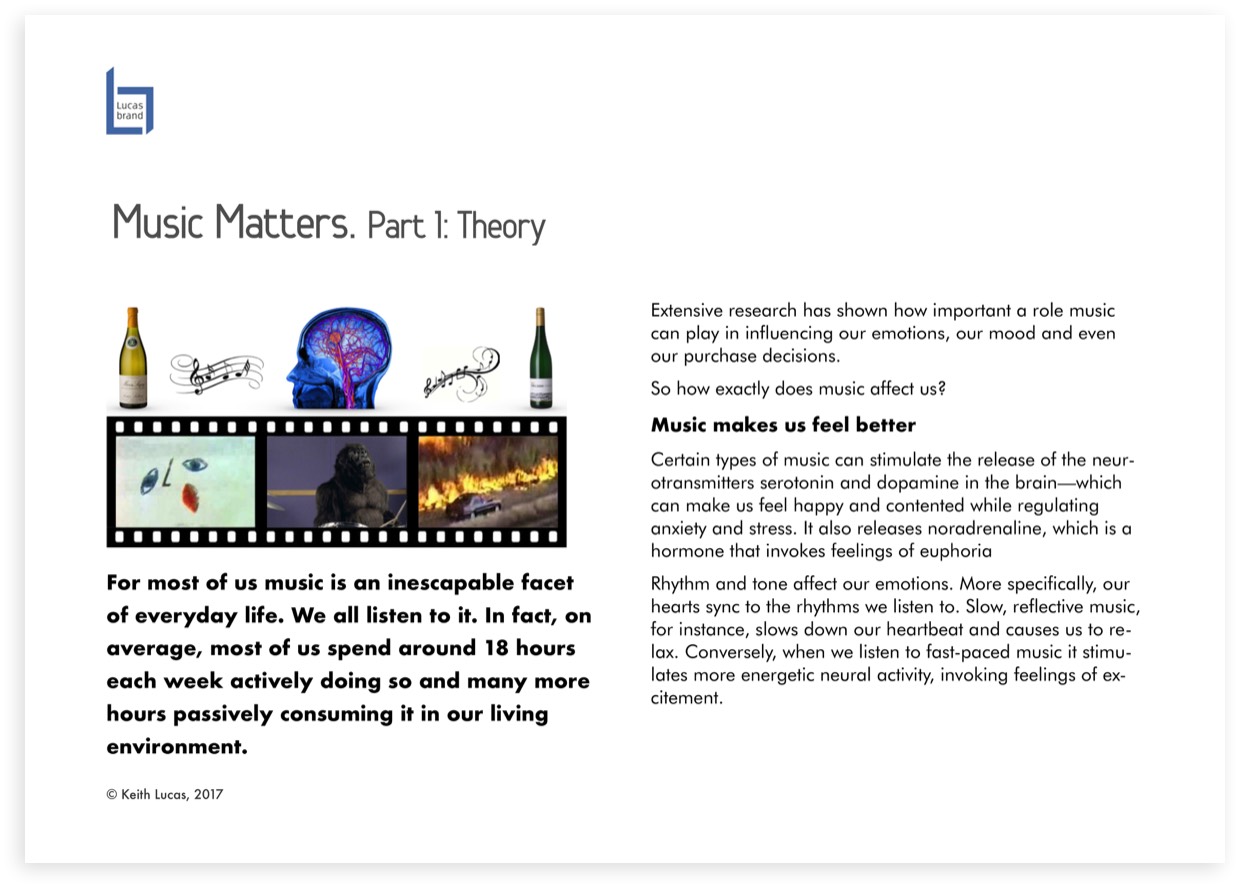 Lucas
brand

Music Matters. Part 1: Theory

For most of us music is an inescapable facet of everyday life. We all listen to it. In fact, on average, most of us spend around 18 hours each week actively doing so and many more hours passively consuming it in our living environment.

© Keith Lucas, 2017

Extensive research has shown how important a role music can play in influencing our emotions, our mood and even our purchase decisions.

So how exactly does music affect us?

Music makes us feel better

Certain types of music can stimulate the release of the neurotransmitters serotonin and dopamine in the brain—which can make us feel happy and contented while regulating anxiety and stress. It also releases noradrenaline, which is a hormone that invokes feelings of euphoria

Rhythm and tone affect our emotions. More specifically, our hearts sync to the rhythms we listen to. Slow, reflective music, for instance, slows down our heartbeat and causes us to relax. Conversely, when we listen to fast-paced music it stimulates more energetic neural activity, invoking feelings of excitement.